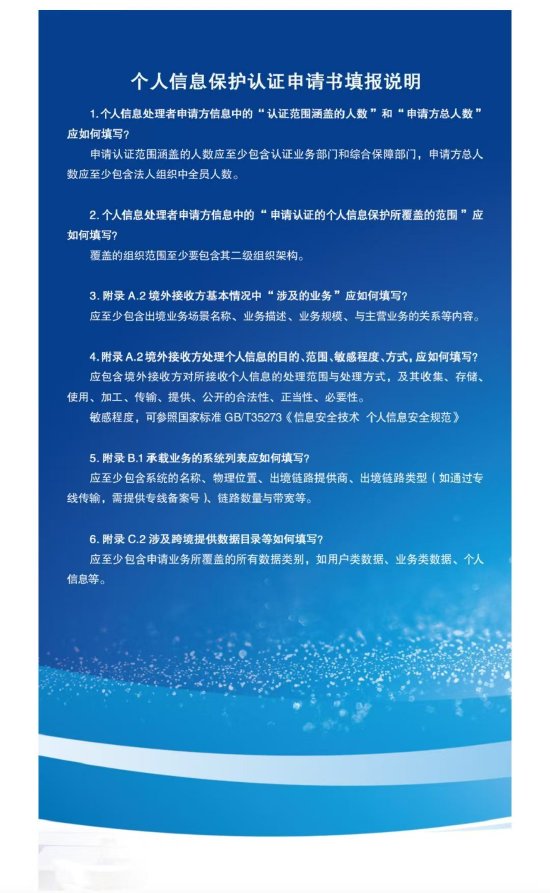 个人信息保护认证申请书填报说明

1. 个人信息处理者申请方信息中的“认证范围涵盖的人数”和“申请方总人数”应如何填写?

申请认证范围涵盖的人数应至少包含认证业务部门和综合保障部门，申请方总人数应至少包含法人组织中全员人数。

2. 个人信息处理者申请方信息中的“申请认证的个人信息保护所覆盖的范围”应如何填写?

覆盖的组织范围至少要包含其二级组织架构。

3. 附录 A.2 境外接收方基本情况中“涉及的业务”应如何填写?

应至少包含出境业务场景名称、业务描述、业务规模、与主营业务的关系等内容。

4. 附录 A.2 境外接收方处理个人信息的目的、范围、敏感程度、方式，应如何填写?

应包含境外接收方对所接收个人信息的处理范围与处理方式，及其收集、存储、使用、加工、传输、提供、公开的合法性、正当性、必要性。

敏感程度，可参照国家标准 GB/T35273《信息安全技术 个人信息安全规范》

5. 附录 B.1 承载业务的系统列表应如何填写?

应至少包含系统的名称、物理位置、出境链路提供商、出境链路类型(如通过专线传输，需提供专线备案号)、链路数量与带宽等。

6. 附录 C.2 涉及跨境提供数据目录等如何填写?

应至少包含申请业务所覆盖的所有数据类别，如用户类数据、业务类数据、个人信息等。